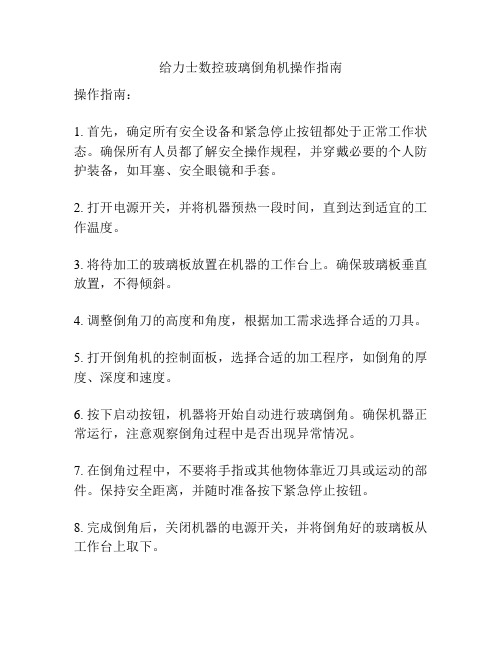 给力士数控玻璃倒角机操作指南

操作指南：

1. 首先，确定所有安全设备和紧急停止按钮都处于正常工作状态。确保所有人员都了解安全操作规程，并穿戴必要的个人防护装备，如耳塞、安全眼镜和手套。

2. 打开电源开关，并将机器预热一段时间，直到达到适宜的工作温度。

3. 将待加工的玻璃板放置在机器的工作台上。确保玻璃板垂直放置，不得倾斜。

4. 调整倒角刀的高度和角度，根据加工需求选择合适的刀具。

5. 打开倒角机的控制面板，选择合适的加工程序，如倒角的厚度、深度和速度。

6. 按下启动按钮，机器将开始自动进行玻璃倒角。确保机器正常运行，注意观察倒角过程中是否出现异常情况。

7. 在倒角过程中，不要将手指或其他物体靠近刀具或运动的部件。保持安全距离，并随时准备按下紧急停止按钮。

8. 完成倒角后，关闭机器的电源开关，并将倒角好的玻璃板从工作台上取下。